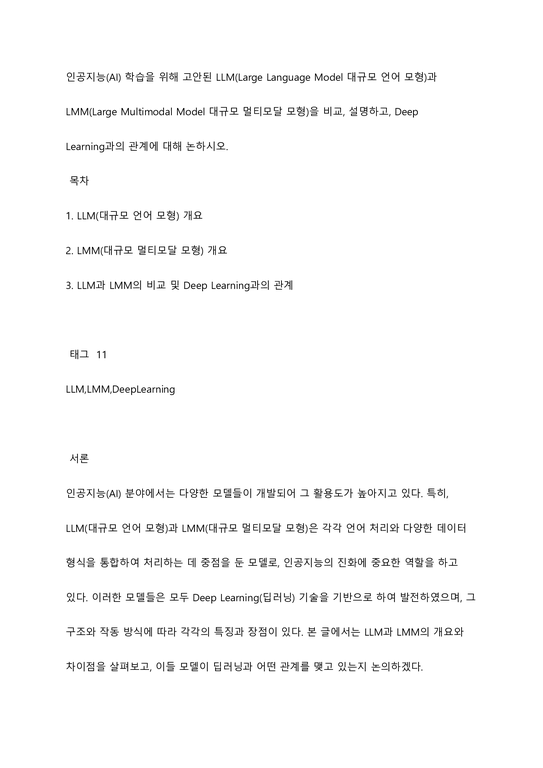 인공지능(AI) 학습을 위해 고안된 LLM(Large Language Model 대규모 언어 모형)과 LMM(Large Multimodal Model 대규모 멀티모달 모형)을 비교, 설명하고, Deep Learning과의 관계에 대해 논하시오.

목차

1. LLM(대규모 언어 모형) 개요

2. LMM(대규모 멀티모달 모형) 개요

3. LLM과 LMM의 비교 및 Deep Learning과의 관계

태그 11

LLM,LMM,DeepLearning

서론

인공지능(AI) 분야에서는 다양한 모델들이 개발되어 그 활용도가 높아지고 있다. 특히, LLM(대규모 언어 모형)과 LMM(대규모 멀티모달 모형)은 각각 언어 처리와 다양한 데이터 형식을 통합하여 처리하는 데 중점을 둔 모델로, 인공지능의 진화에 중요한 역할을 하고 있다. 이러한 모델들은 모두 Deep Learning(딥러닝) 기술을 기반으로 하여 발전하였으며, 그 구조와 작동 방식에 따라 각각의 특징과 장점이 있다. 본 글에서는 LLM과 LMM의 개요와 차이점을 살펴보고, 이들 모델이 딥러닝과 어떤 관계를 맺고 있는지 논의하겠다.